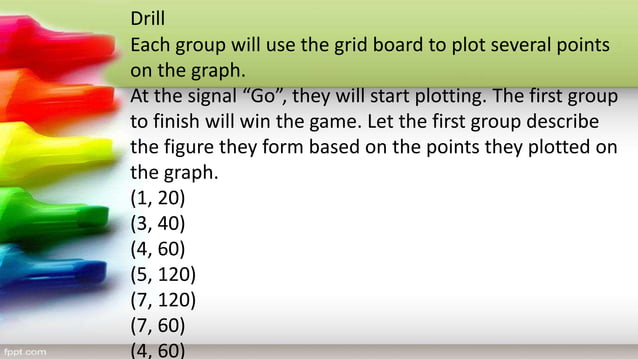 Drill
Each group will use the grid board to plot several points on the graph.
At the signal “Go”, they will start plotting. The first group to finish will win the game. Let the first group describe the figure they form based on the points they plotted on the graph.
(1, 20)
(3, 40)
(4, 60)
(5, 120)
(7, 120)
(7, 60)
(4, 60)

fppt.com